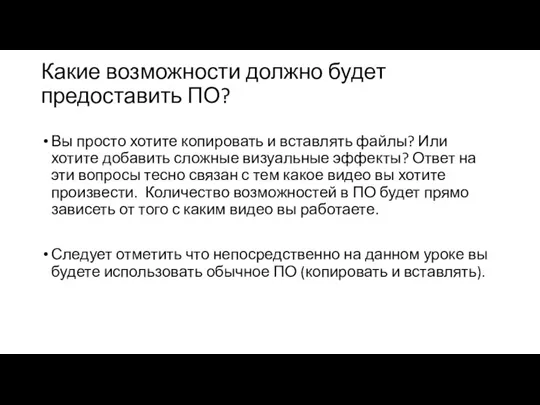 Какие возможности должно будет предоставить ПО?

• Вы просто хотите копировать и вставлять файлы? Или хотите добавить сложные визуальные эффекты? Ответ на эти вопросы тесно связан с тем какое видео вы хотите произвести.  Количество возможностей в ПО будет прямо зависеть от того с каким видео вы работаете.

• Следует отметить что непосредственно на данном уроке вы будете использовать обычное ПО (копировать и вставлять).